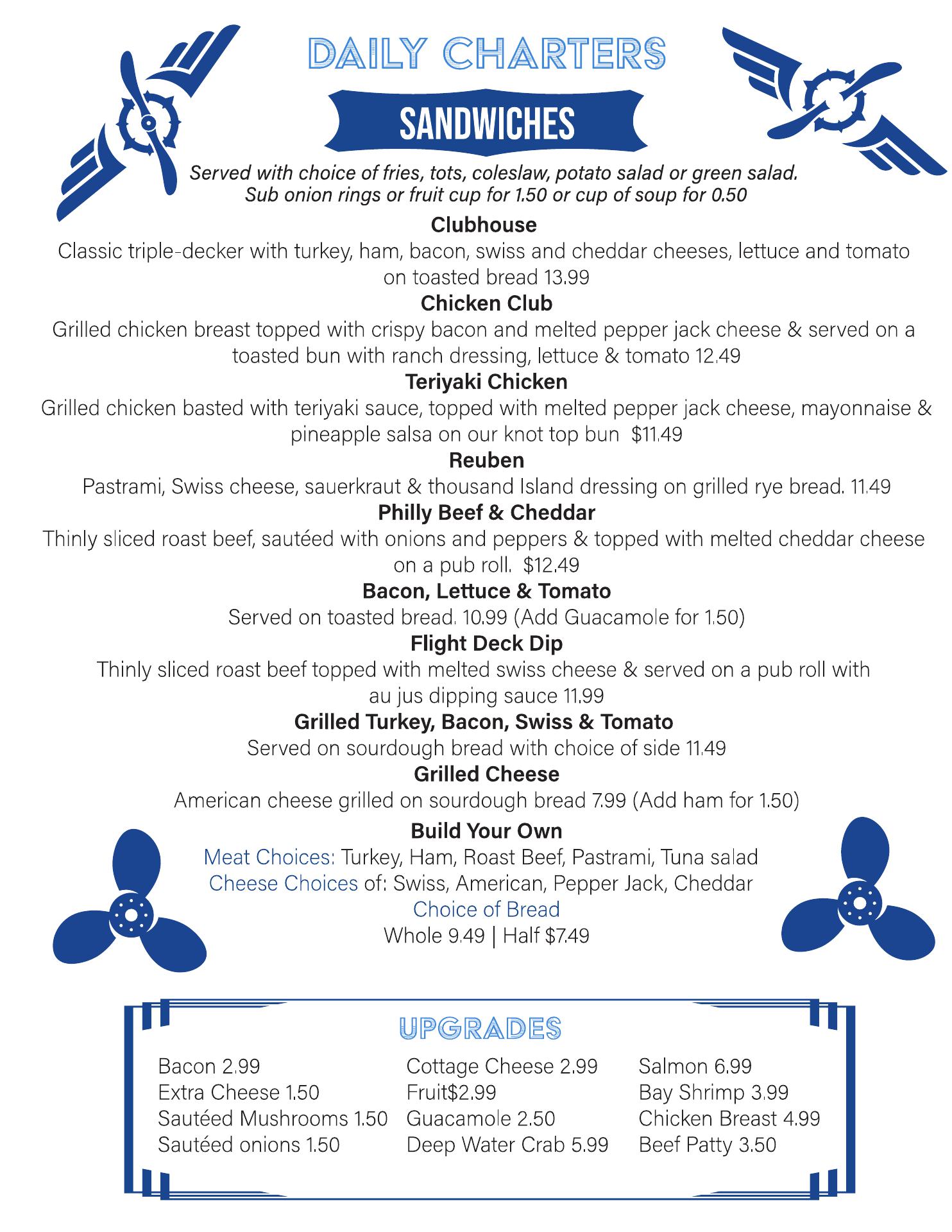 DAILY CHARTERS

SANDWICHES

Served with choice of fries, tots, coleslaw, potato salad or green salad.
Sub onion rings or fruit cup for 1.50 or cup of soup for 0.50

Clubhouse
Classic triple-decker with turkey, ham, bacon, swiss and cheddar cheeses, lettuce and tomato on toasted bread 13.99

Chicken Club
Grilled chicken breast topped with crispy bacon and melted pepper jack cheese & served on a toasted bun with ranch dressing, lettuce & tomato 12.49

Teriyaki Chicken
Grilled chicken basted with teriyaki sauce, topped with melted pepper jack cheese, mayonnaise & pineapple salsa on our knot top bun $11.49

Reuben
Pastrami, Swiss cheese, sauerkraut & thousand Island dressing on grilled rye bread. 11.49

Philly Beef & Cheddar
Thinly sliced roast beef, sautéed with onions and peppers & topped with melted cheddar cheese on a pub roll. $12.49

Bacon, Lettuce & Tomato
Served on toasted bread. 10.99 (Add Guacamole for 1.50)

Flight Deck Dip
Thinly sliced roast beef topped with melted swiss cheese & served on a pub roll with au jus dipping sauce 11.99

Grilled Turkey, Bacon, Swiss & Tomato
Served on sourdough bread with choice of side 11.49

Grilled Cheese
American cheese grilled on sourdough bread 7.99 (Add ham for 1.50)

Build Your Own
Meat Choices: Turkey, Ham, Roast Beef, Pastrami, Tuna salad
Cheese Choices of: Swiss, American, Pepper Jack, Cheddar
Choice of Bread
Whole 9.49 | Half $7.49

UPGRADES

Bacon 2.99
Extra Cheese 1.50
Sautéed Mushrooms 1.50
Sautéed onions 1.50

Cottage Cheese 2.99
Fruit$2.99
Guacamole 2.50
Deep Water Crab 5.99

Salmon 6.99
Bay Shrimp 3.99
Chicken Breast 4.99
Beef Patty 3.50